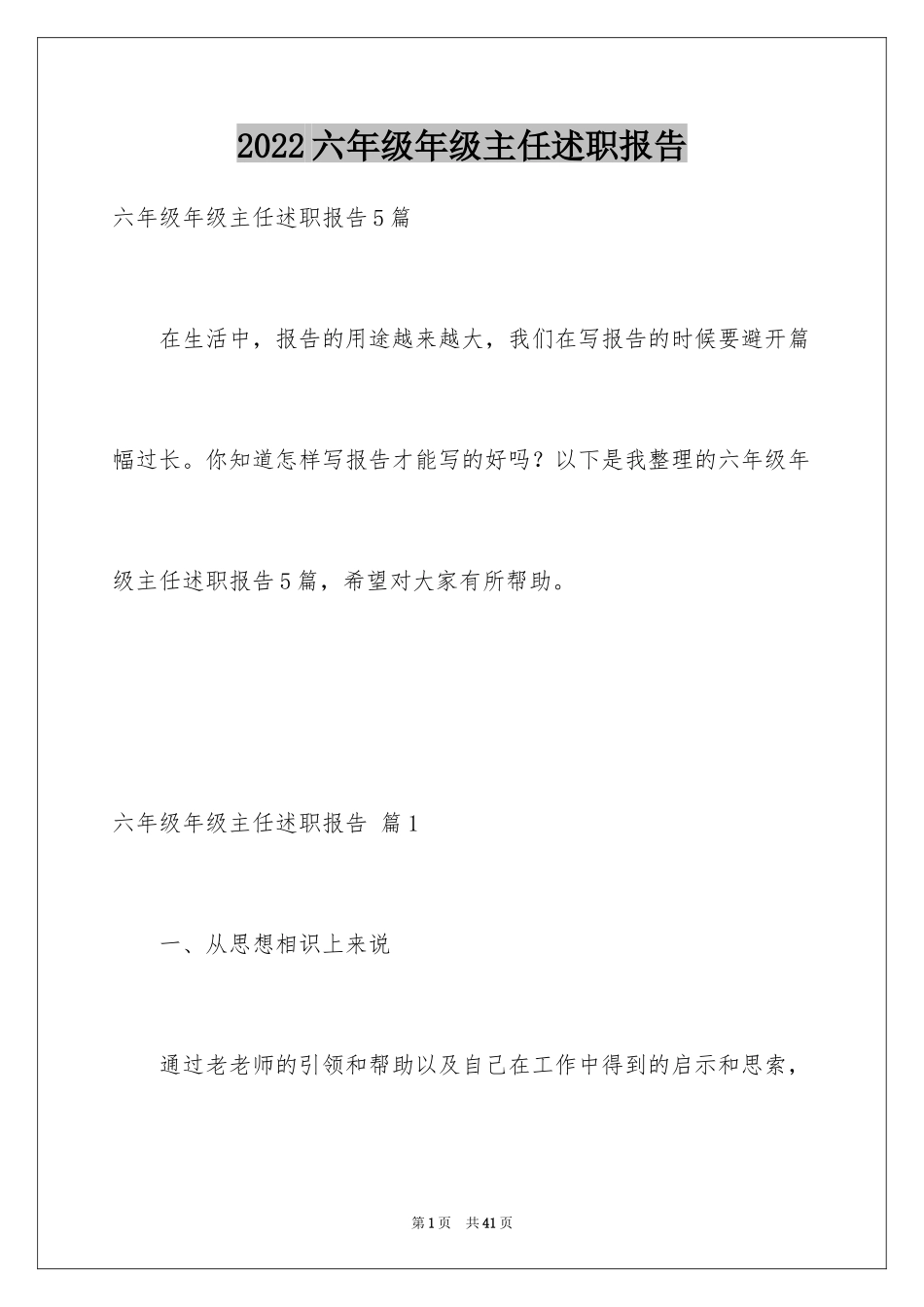 2022六年级年级主任述职报告

六年级年级主任述职报告5篇

在生活中，报告的用途越来越大，我们在写报告的时候要避开篇幅过长。你知道怎样写报告才能写的好吗？以下是我整理的六年级年级主任述职报告5篇，希望对大家有所帮助。

六年级年级主任述职报告 篇1

一、从思想相识上来说

通过老老师的引领和帮助以及自己在工作中得到的启示和思索，

第1页 共41页